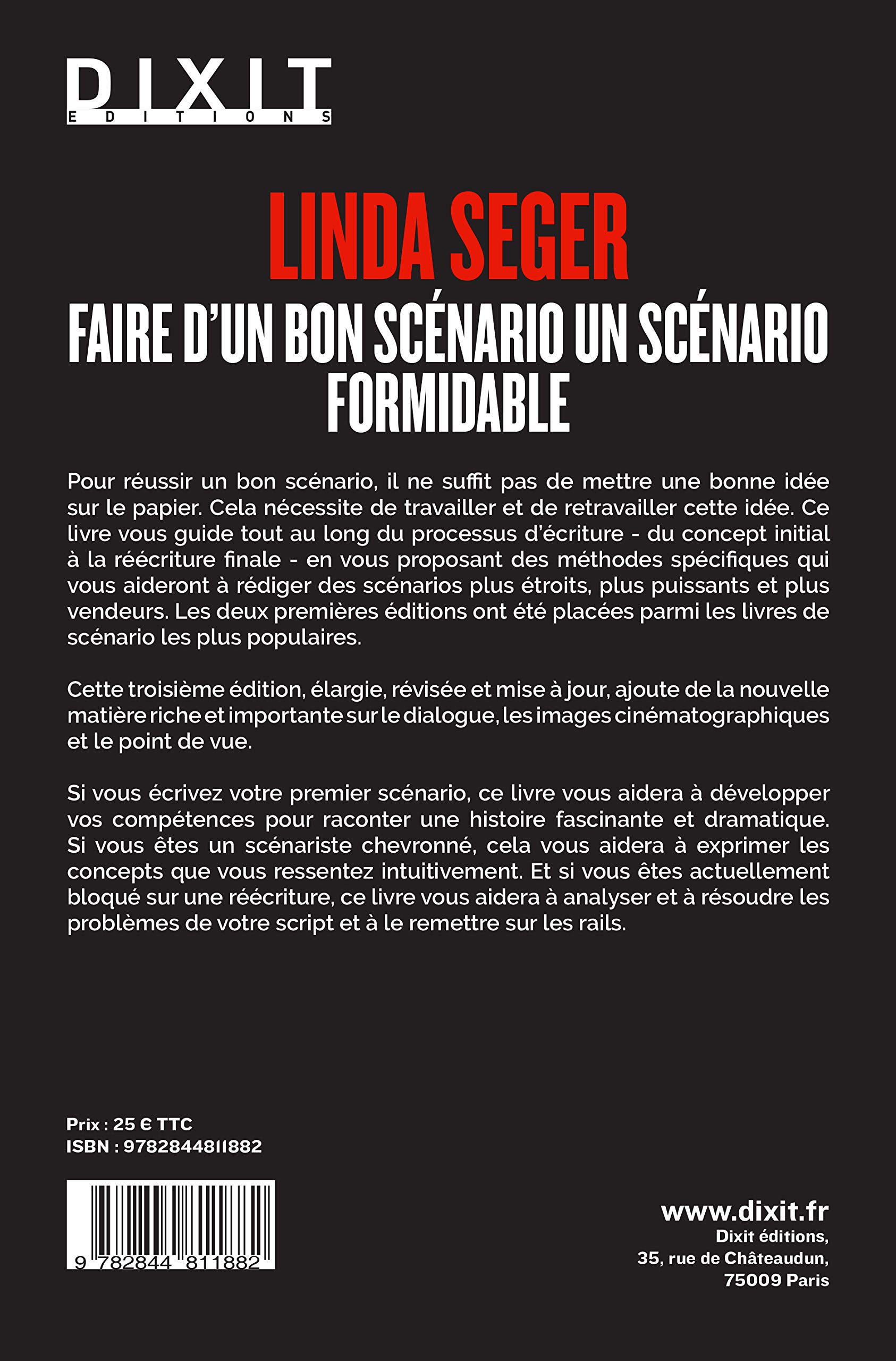 DIXIT
EDITIONS

LINDA SEGER

FAIRE D'UN BON SCÉNARIO UN SCÉNARIO FORMIDABLE

Pour réussir un bon scénario, il ne suffit pas de mettre une bonne idée sur le papier. Cela nécessite de travailler et de retravailler cette idée. Ce livre vous guide tout au long du processus d'écriture - du concept initial à la réécriture finale - en vous proposant des méthodes spécifiques qui vous aideront à rédiger des scénarios plus étroits, plus puissants et plus vendeurs. Les deux premières éditions ont été placées parmi les livres de scénario les plus populaires.

Cette troisième édition, élargie, révisée et mise à jour, ajoute de la nouvelle matière riche et importante sur le dialogue, les images cinématographiques et le point de vue.

Si vous écrivez votre premier scénario, ce livre vous aidera à développer vos compétences pour raconter une histoire fascinante et dramatique. Si vous êtes un scénariste chevronné, cela vous aidera à exprimer les concepts que vous ressentez intuitivement. Et si vous êtes actuellement bloqué sur une réécriture, ce livre vous aidera à analyser et à résoudre les problèmes de votre script et à le remettre sur les rails.

Prix : 25 € TTC
ISBN : 9782844811882

9 782844 811882

www.dixit.fr
Dixit éditions,
35, rue de Châteaudun,
75009 Paris